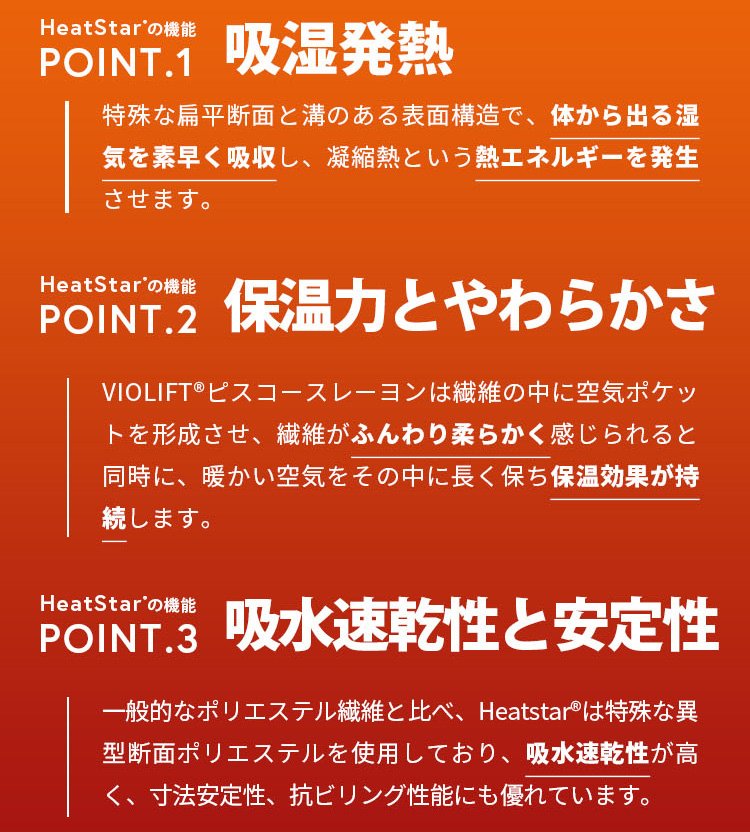 HeatStar®の機能
POINT.1 吸湿発熱

特殊な扁平断面と溝のある表面構造で、体から出る湿気を素早く吸収し、凝縮熱という熱エネルギーを発生させます。

HeatStar®の機能
POINT.2 保温力とやわらかさ

VIOLIFT®ビスコースレーヨンは繊維の中に空気ポケットを形成させ、繊維がふんわり柔らかく感じられると同時に、暖かい空気をその中に長く保ち保温効果が持続します。

HeatStar®の機能
POINT.3 吸水速乾性と安定性

一般的なポリエステル繊維と比べ、Heatstar®は特殊な異型断面ポリエステルを使用しており、吸水速乾性が高く、寸法安定性、抗ピリング性能にも優れています。